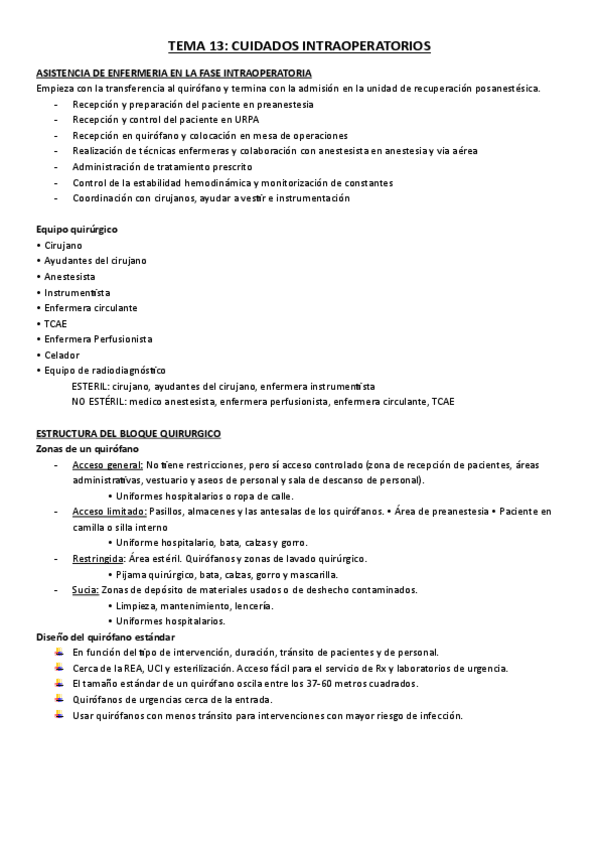 TEMA 13: CUIDADOS INTRAOPERATORIOS

ASISTENCIA DE ENFERMERIA EN LA FASE INTRAOPERATORIA
Empieza con la transferencia al quirófano y termina con la admisión en la unidad de recuperación posanestésica.
- Recepción y preparación del paciente en preanestesia
- Recepción y control del paciente en URPA
- Recepción en quirófano y colocación en mesa de operaciones
- Realización de técnicas enfermeras y colaboración con anestesista en anestesia y via aérea
- Administración de tratamiento prescrito
- Control de la estabilidad hemodinámica y monitorización de constantes
- Coordinación con cirujanos, ayudar a vestir e instrumentación

Equipo quirúrgico
• Cirujano
• Ayudantes del cirujano
• Anestesista
• Instrumentista
• Enfermera circulante
• TCAE
• Enfermera Perfusionista
• Celador
• Equipo de radiodiagnóstico
ESTERIL: cirujano, ayudantes del cirujano, enfermera instrumentista
NO ESTÉRIL: medico anestesista, enfermera perfusionista, enfermera circulante, TCAE

ESTRUCTURA DEL BLOQUE QUIRURGICO
Zonas de un quirófano
- Acceso general: No tiene restricciones, pero sí acceso controlado (zona de recepción de pacientes, áreas administrativas, vestuario y aseos de personal y sala de descanso de personal).
• Uniformes hospitalarios o ropa de calle.
- Acceso limitado: Pasillos, almacenes y las antesalas de los quirófanos. • Área de preanestesia • Paciente en camilla o silla interno
• Uniforme hospitalario, bata, calzas y gorro.
- Restringida: Área estéril. Quirófanos y zonas de lavado quirúrgico.
• Pijama quirúrgico, bata, calzas, gorro y mascarilla.
- Sucia: Zonas de depósito de materiales usados o de deshecho contaminados.
• Limpieza, mantenimiento, lencería.
• Uniformes hospitalarios.
Diseño del quirófano estándar
En función del tipo de intervención, duración, tránsito de pacientes y de personal.
Cerca de la REA, UCI y esterilización. Acceso fácil para el servicio de Rx y laboratorios de urgencia.
El tamaño estándar de un quirófano oscila entre los 37-60 metros cuadrados.
Quirófanos de urgencias cerca de la entrada.
Usar quirófanos con menos tránsito para intervenciones con mayor riesgo de infección.